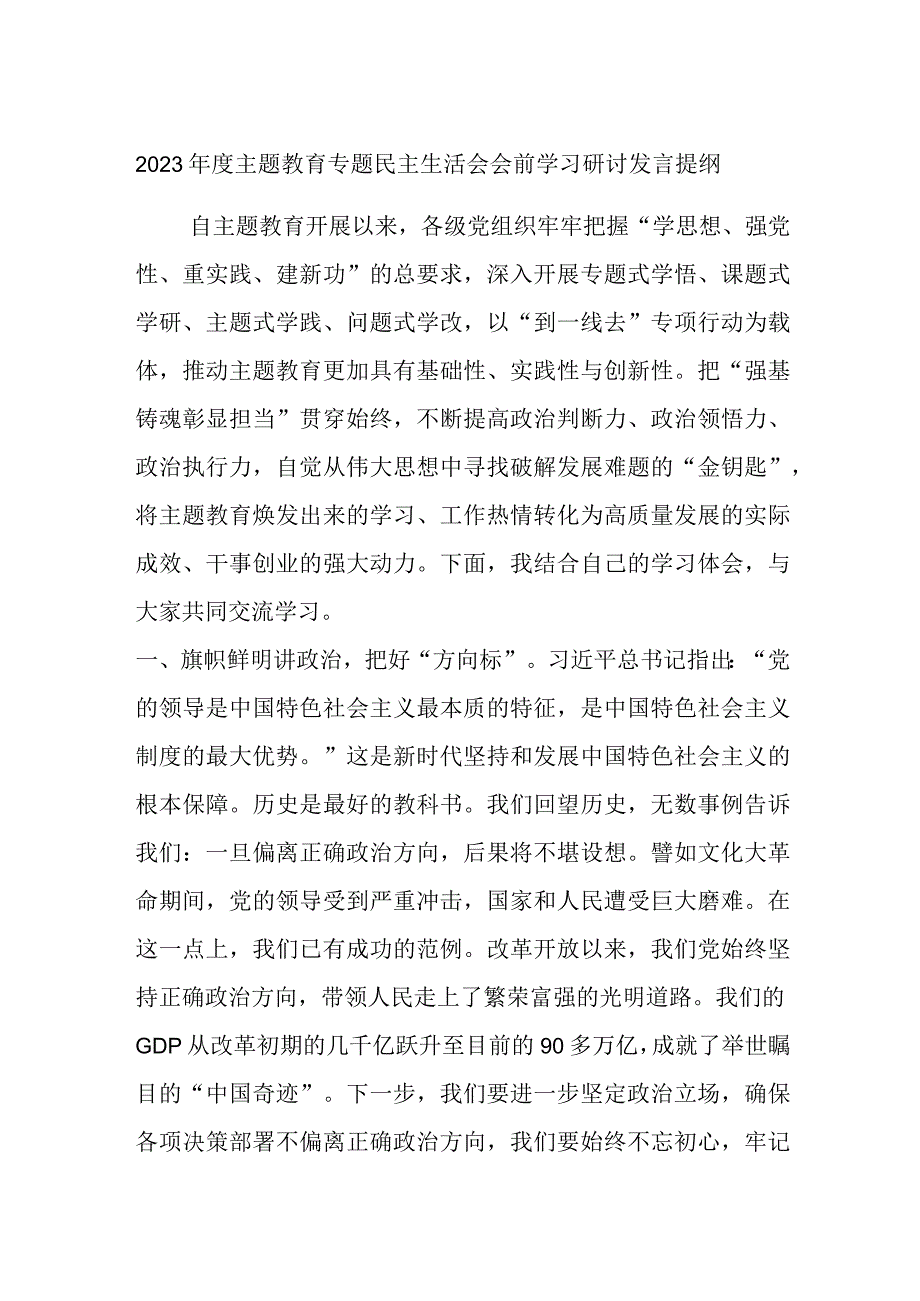 2023年度主题教育专题民主生活会会前学习研讨发言提纲

自主题教育开展以来，各级党组织牢牢把握“学思想、强党性、重实践、建新功”的总要求，深入开展专题式学悟、课题式学研、主题式学践、问题式学改，以“到一线去”专项行动为载体，推动主题教育更加具有基础性、实践性与创新性。把“强基铸魂彰显担当”贯穿始终，不断提高政治判断力、政治领悟力、政治执行力，自觉从伟大思想中寻找破解发展难题的“金钥匙”，将主题教育焕发出来的学习、工作热情转化为高质量发展的实际成效、干事创业的强大动力。下面，我结合自己的学习体会，与大家共同交流学习。

一、旗帜鲜明讲政治，把好“方向标”。习近平总书记指出：“党的领导是中国特色社会主义最本质的特征，是中国特色社会主义制度的最大优势。”这是新时代坚持和发展中国特色社会主义的根本保障。历史是最好的教科书。我们回望历史，无数事例告诉我们：一旦偏离正确政治方向，后果将不堪设想。譬如文化大革命期间，党的领导受到严重冲击，国家和人民遭受巨大磨难。在这一点上，我们已有成功的范例。改革开放以来，我们党始终坚持正确政治方向，带领人民走上了繁荣富强的光明道路。我们的GDP从改革初期的几千亿跃升至目前的90多万亿，成就了举世瞩目的“中国奇迹”。下一步，我们要进一步坚定政治立场，确保各项决策部署不偏离正确政治方向，我们要始终不忘初心，牢记